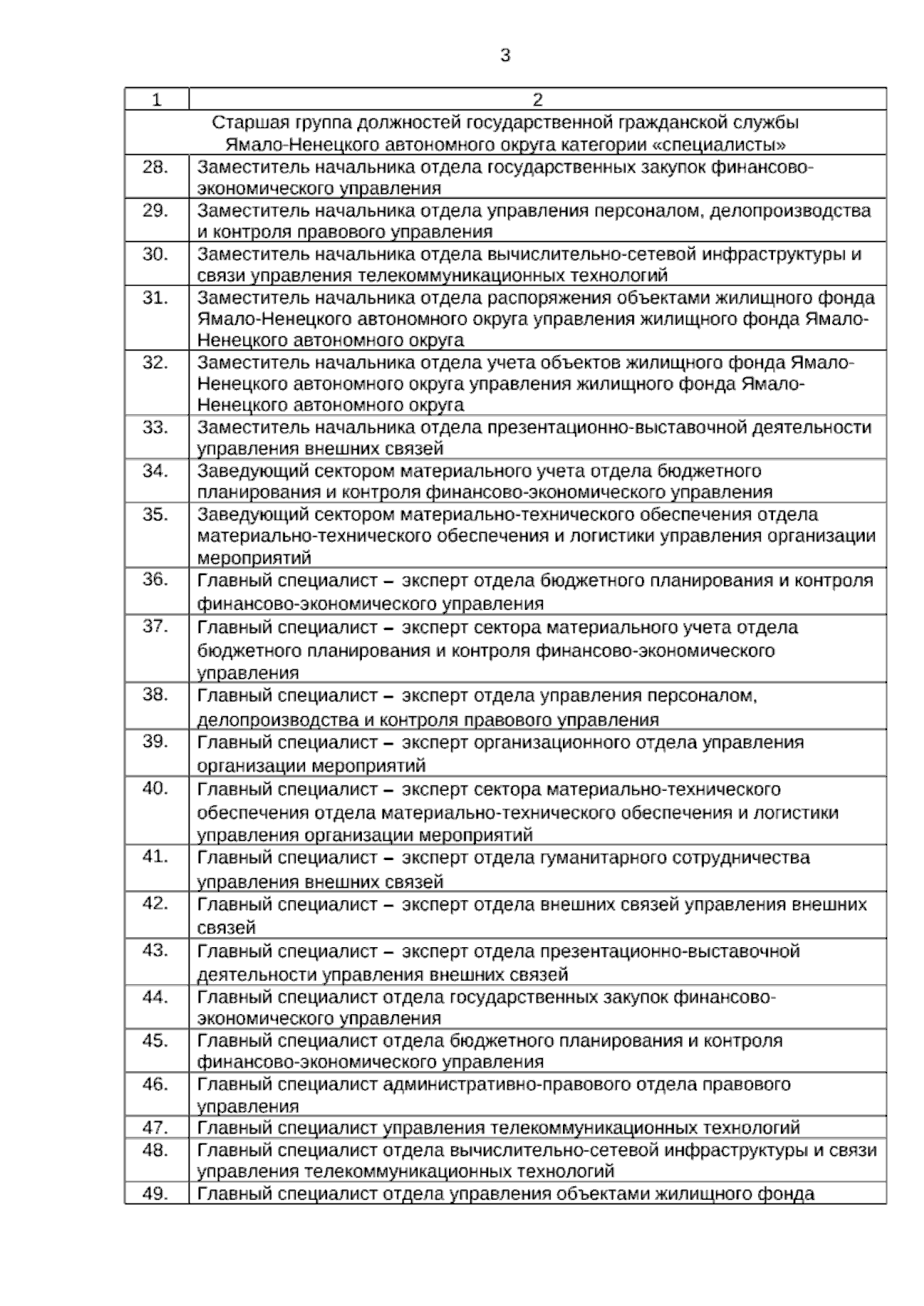 3

| 1 | 2 |
|---|---|
| Старшая группа должностей государственной гражданской службы Ямало-Ненецкого автономного округа категории «специалисты» | |
| 28. | Заместитель начальника отдела государственных закупок финансово-экономического управления |
| 29. | Заместитель начальника отдела управления персоналом, делопроизводства и контроля правового управления |
| 30. | Заместитель начальника отдела вычислительно-сетевой инфраструктуры и связи управления телекоммуникационных технологий |
| 31. | Заместитель начальника отдела распоряжения объектами жилищного фонда Ямало-Ненецкого автономного округа управления жилищного фонда Ямало-Ненецкого автономного округа |
| 32. | Заместитель начальника отдела учета объектов жилищного фонда Ямало-Ненецкого автономного округа управления жилищного фонда Ямало-Ненецкого автономного округа |
| 33. | Заместитель начальника отдела презентационно-выставочной деятельности управления внешних связей |
| 34. | Заведующий сектором материального учета отдела бюджетного планирования и контроля финансово-экономического управления |
| 35. | Заведующий сектором материально-технического обеспечения отдела материально-технического обеспечения и логистики управления организации мероприятий |
| 36. | Главный специалист – эксперт отдела бюджетного планирования и контроля финансово-экономического управления |
| 37. | Главный специалист – эксперт сектора материального учета отдела бюджетного планирования и контроля финансово-экономического управления |
| 38. | Главный специалист – эксперт отдела управления персоналом, делопроизводства и контроля правового управления |
| 39. | Главный специалист – эксперт организационного отдела управления организации мероприятий |
| 40. | Главный специалист – эксперт сектора материально-технического обеспечения отдела материально-технического обеспечения и логистики управления организации мероприятий |
| 41. | Главный специалист – эксперт отдела гуманитарного сотрудничества управления внешних связей |
| 42. | Главный специалист – эксперт отдела внешних связей управления внешних связей |
| 43. | Главный специалист – эксперт отдела презентационно-выставочной деятельности управления внешних связей |
| 44. | Главный специалист отдела государственных закупок финансово-экономического управления |
| 45. | Главный специалист отдела бюджетного планирования и контроля финансово-экономического управления |
| 46. | Главный специалист административно-правового отдела правового управления |
| 47. | Главный специалист управления телекоммуникационных технологий |
| 48. | Главный специалист отдела вычислительно-сетевой инфраструктуры и связи управления телекоммуникационных технологий |
| 49. | Главный специалист отдела управления объектами жилищного фонда |